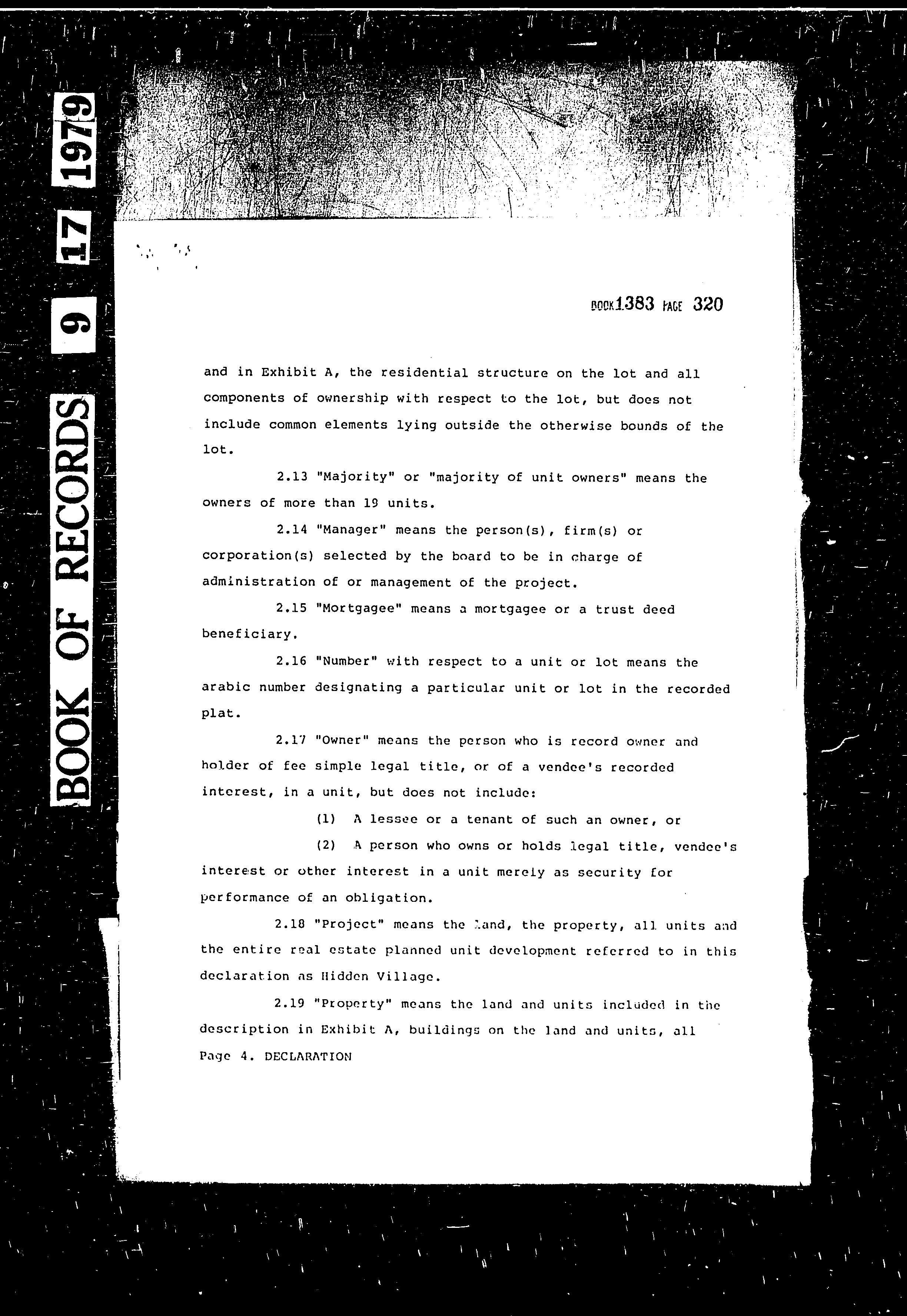 BOOK OF RECORDS 9 17 1979

BOOK 1383 PAGE 320

and in Exhibit A, the residential structure on the lot and all components of ownership with respect to the lot, but does not include common elements lying outside the otherwise bounds of the lot.

2.13 "Majority" or "majority of unit owners" means the owners of more than 19 units.

2.14 "Manager" means the person(s), firm(s) or corporation(s) selected by the board to be in charge of administration of or management of the project.

2.15 "Mortgagee" means a mortgagee or a trust deed beneficiary.

2.16 "Number" with respect to a unit or lot means the arabic number designating a particular unit or lot in the recorded plat.

2.17 "Owner" means the person who is record owner and holder of fee simple legal title, or of a vendee's recorded interest, in a unit, but does not include:

(1) A lessee or a tenant of such an owner, or

(2) A person who owns or holds legal title, vendee's interest or other interest in a unit merely as security for performance of an obligation.

2.18 "Project" means the land, the property, all units and the entire real estate planned unit development referred to in this declaration as Hidden Village.

2.19 "Property" means the land and units included in the description in Exhibit A, buildings on the land and units, all

Page 4. DECLARATION